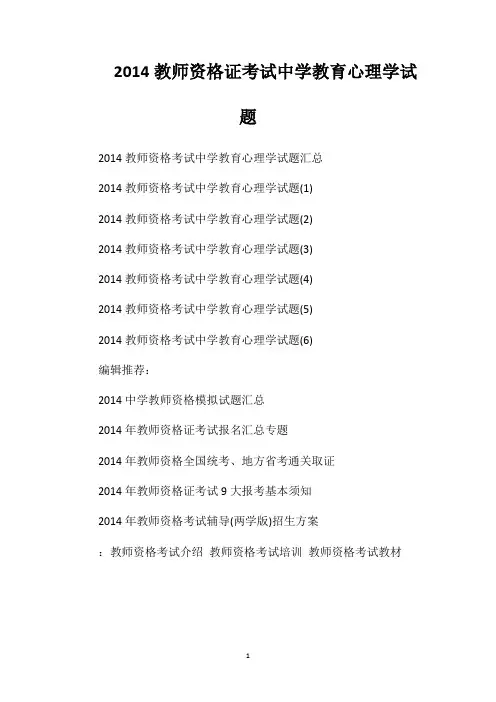 2014教师资格证考试中学教育心理学试题

2014教师资格考试中学教育心理学试题汇总

2014教师资格考试中学教育心理学试题(1)

2014教师资格考试中学教育心理学试题(2)

2014教师资格考试中学教育心理学试题(3)

2014教师资格考试中学教育心理学试题(4)

2014教师资格考试中学教育心理学试题(5)

2014教师资格考试中学教育心理学试题(6)

编辑推荐:

2014中学教师资格模拟试题汇总

2014年教师资格证考试报名汇总专题

2014年教师资格全国统考、地方省考通关取证

2014年教师资格证考试9大报考基本须知

2014年教师资格考试辅导(两学版)招生方案

:教师资格考试介绍 教师资格考试培训 教师资格考试教材

1